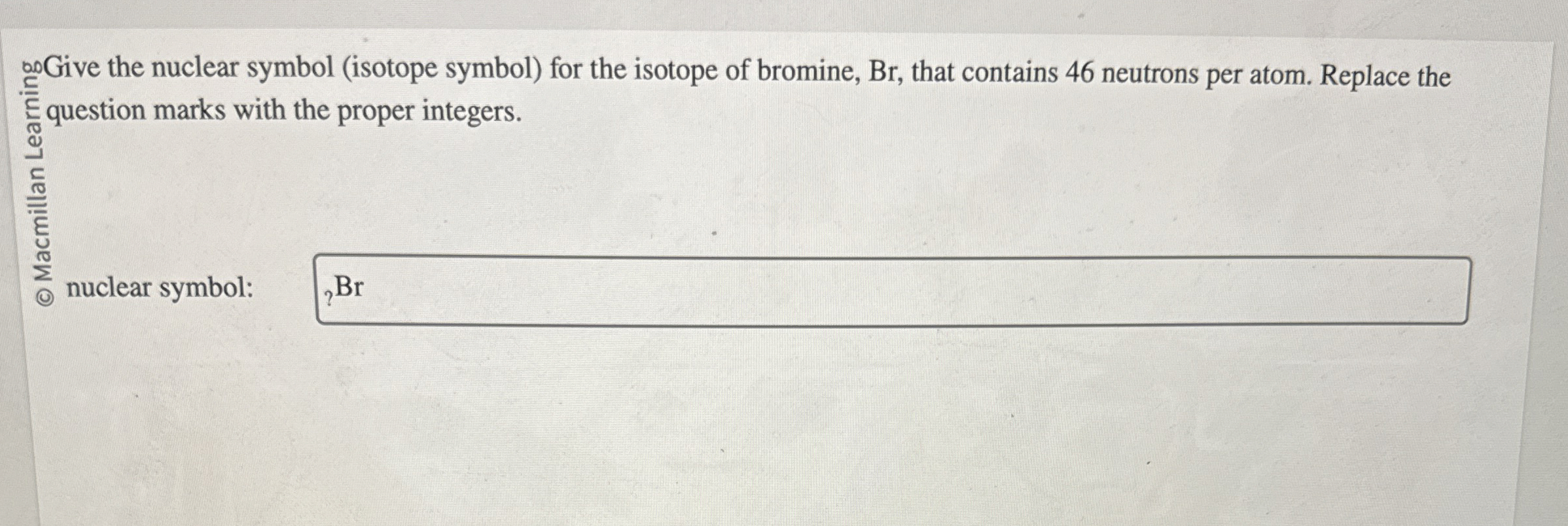 Give the nuclear symbol (isotope symbol) for the isotope of bromine, Br, that contains 46 neutrons per atom. Replace the question marks with the proper integers.

nuclear symbol: $_{?}Br$

© Macmillan Learning